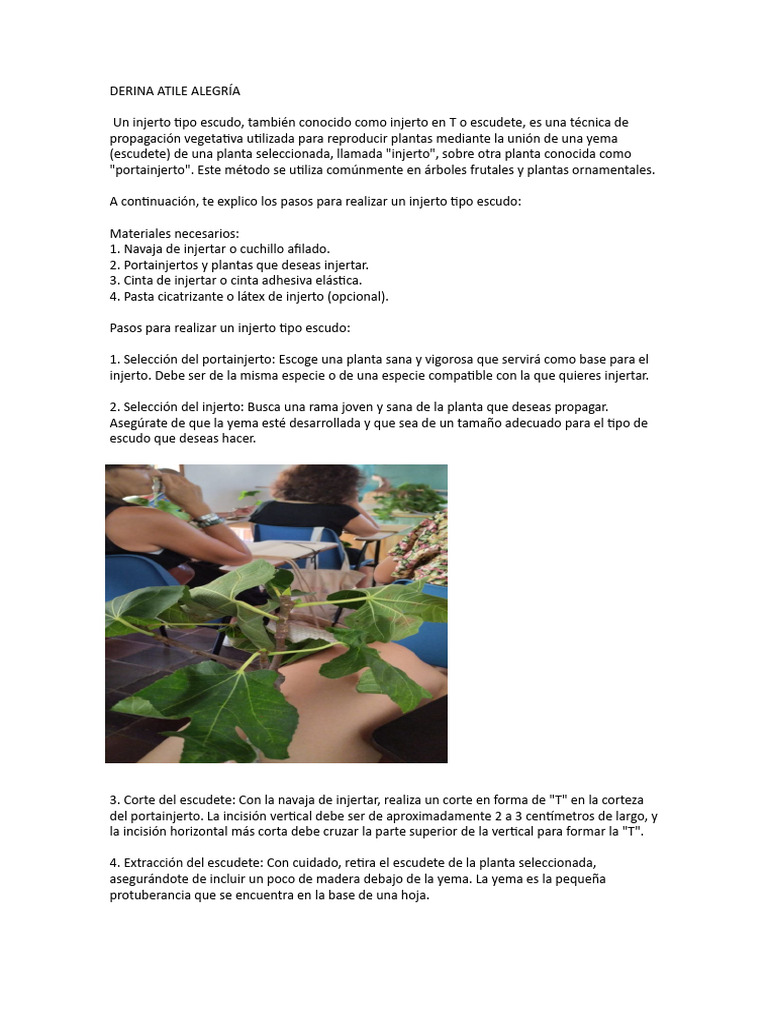 DERINA ATILE ALEGRÍA

Un injerto tipo escudo, también conocido como injerto en T o escudete, es una técnica de propagación vegetativa utilizada para reproducir plantas mediante la unión de una yema (escudete) de una planta seleccionada, llamada "injerto", sobre otra planta conocida como "portainjerto". Este método se utiliza comúnmente en árboles frutales y plantas ornamentales.

A continuación, te explico los pasos para realizar un injerto tipo escudo:

Materiales necesarios:
1. Navaja de injertar o cuchillo afilado.
2. Portainjertos y plantas que deseas injertar.
3. Cinta de injertar o cinta adhesiva elástica.
4. Pasta cicatrizante o látex de injerto (opcional).

Pasos para realizar un injerto tipo escudo:

1. Selección del portainjerto: Escoge una planta sana y vigorosa que servirá como base para el injerto. Debe ser de la misma especie o de una especie compatible con la que quieres injertar.

2. Selección del injerto: Busca una rama joven y sana de la planta que deseas propagar. Asegúrate de que la yema esté desarrollada y que sea de un tamaño adecuado para el tipo de escudo que deseas hacer.

3. Corte del escudete: Con la navaja de injertar, realiza un corte en forma de "T" en la corteza del portainjerto. La incisión vertical debe ser de aproximadamente 2 a 3 centímetros de largo, y la incisión horizontal más corta debe cruzar la parte superior de la vertical para formar la "T".

4. Extracción del escudete: Con cuidado, retira el escudete de la planta seleccionada, asegurándote de incluir un poco de madera debajo de la yema. La yema es la pequeña protuberancia que se encuentra en la base de una hoja.